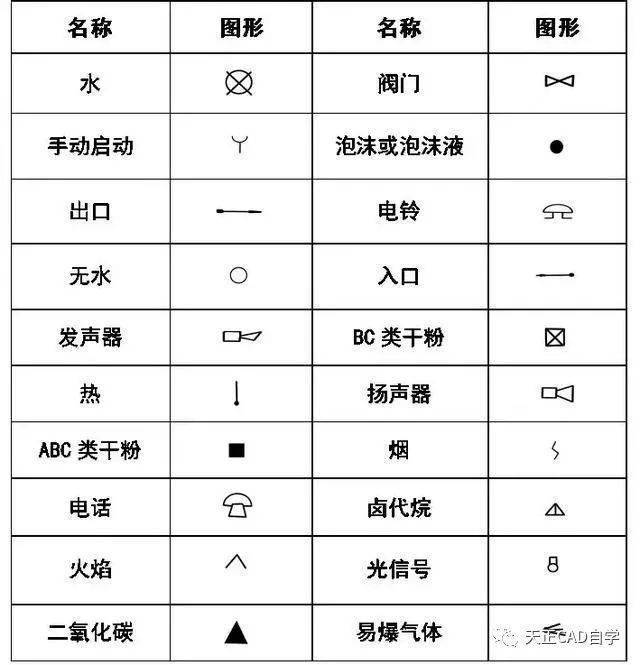 | 名称 | 图形 | 名称 | 图形 |
|---|---|---|---|
| 水 | | 阀门 | |
| 手动启动 | | 泡沫或泡沫液 | |
| 出口 | | 电铃 | |
| 无水 | | 入口 | |
| 发声器 | | BC 类干粉 | |
| 热 | | 扬声器 | |
| ABC 类干粉 | | 烟 | |
| 电话 | | 卤代烷 | |
| 火焰 | | 光信号 | |
| 二氧化碳 | | 易爆气体 | |

天正CAD自学